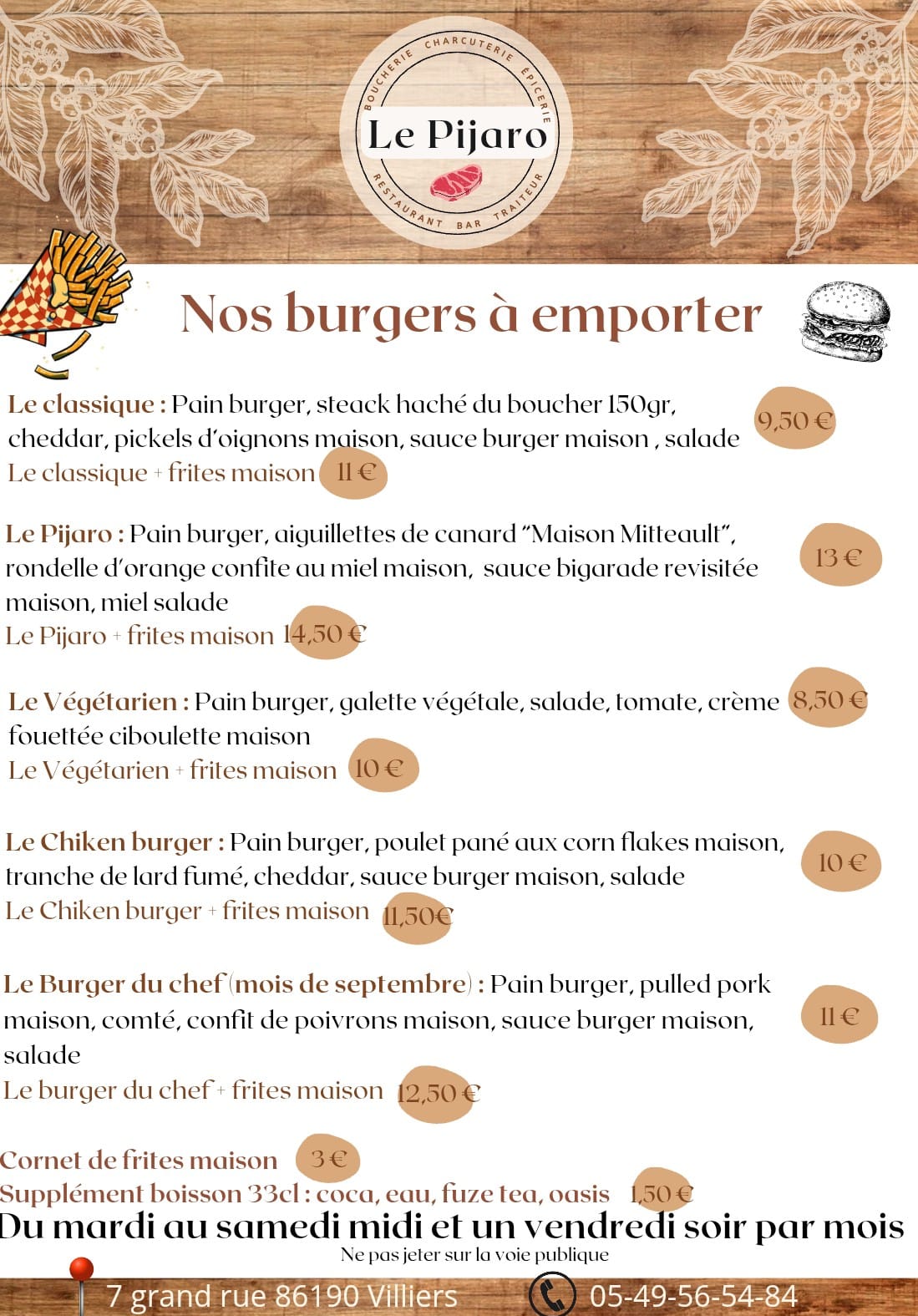 BOUCHERIE CHARCUTERIE ÉPICERIE
Le Pijaro
RESTAURANT BAR TRAITEUR

Nos burgers à emporter

Le classique : Pain burger, steack haché du boucher 150gr, cheddar, pickels d'oignons maison, sauce burger maison , salade 9,50 €
Le classique + frites maison 11 €

Le Pijaro : Pain burger, aiguillettes de canard "Maison Mitteault", rondelle d'orange confite au miel maison, sauce bigarade revisitée maison, miel salade 13 €
Le Pijaro + frites maison 14,50 €

Le Végétarien : Pain burger, galette végétale, salade, tomate, crème fouettée ciboulette maison 8,50 €
Le Végétarien + frites maison 10 €

Le Chiken burger : Pain burger, poulet pané aux corn flakes maison, tranche de lard fumé, cheddar, sauce burger maison, salade 10 €
Le Chiken burger + frites maison 11,50€

Le Burger du chef (mois de septembre) : Pain burger, pulled pork maison, comté, confit de poivrons maison, sauce burger maison, salade 11 €
Le burger du chef + frites maison 12,50 €

Cornet de frites maison 3 €
Supplément boisson 33cl : coca, eau, fuze tea, oasis 1,50 €
Du mardi au samedi midi et un vendredi soir par mois
Ne pas jeter sur la voie publique
7 grand rue 86190 Villiers
05-49-56-54-84